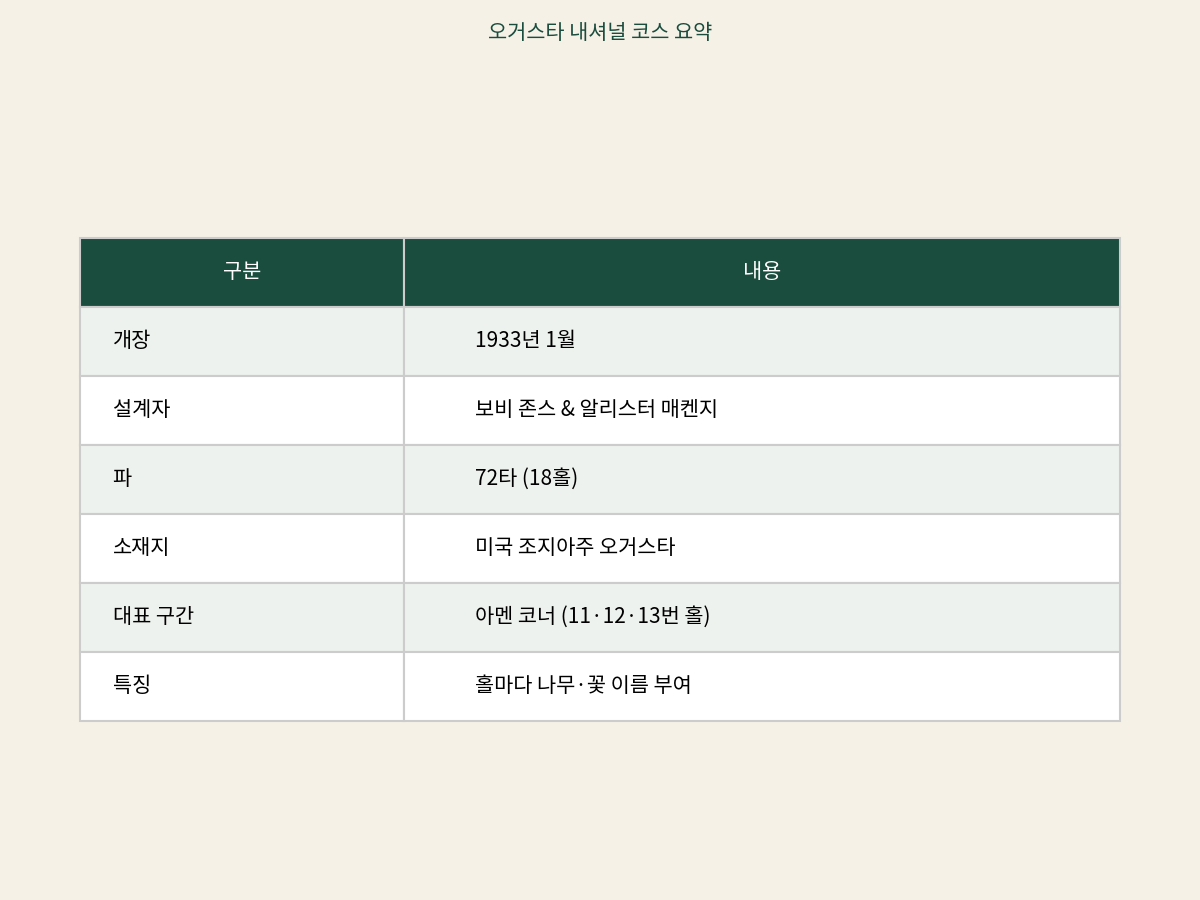 오거스타 내셔널 코스 요약

| 구분 | 내용 |
|---|---|
| 개장 | 1933년 1월 |
| 설계자 | 보비 존스 & 알리스터 매켄지 |
| 파 | 72타 (18홀) |
| 소재지 | 미국 조지아주 오거스타 |
| 대표 구간 | 아멘 코너 (11·12·13번 홀) |
| 특징 | 홀마다 나무·꽃 이름 부여 |